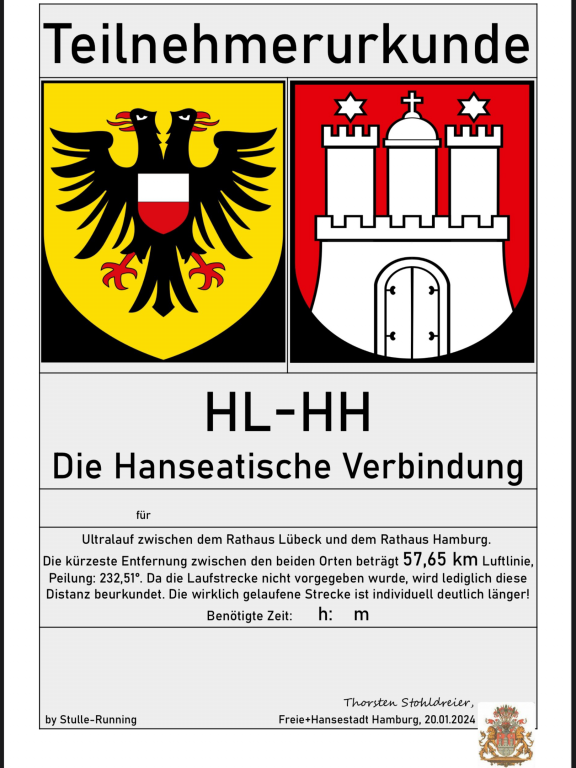 Teilnehmerurkunde

HL-HH

Die Hanseatische Verbindung

für

Ultralauf zwischen dem Rathaus Lübeck und dem Rathaus Hamburg. Die kürzeste Entfernung zwischen den beiden Orten beträgt 57,65 km Luftlinie, Peilung: 232,51°. Da die Laufstrecke nicht vorgegeben wurde, wird lediglich diese Distanz beurkundet. Die wirklich gelaufene Strecke ist individuell deutlich länger!

Benötigte Zeit: h: m

Thorsten Stohldreier,

by Stulle-Running

Freie+Hansestadt Hamburg, 20.01.2024